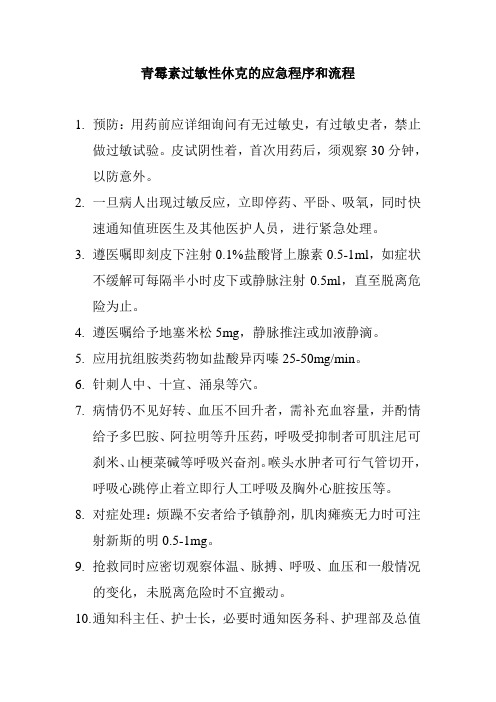 青霉素过敏性休克的应急程序和流程

1. 预防：用药前应详细询问有无过敏史，有过敏史者，禁止做过敏试验。皮试阴性着，首次用药后，须观察 30 分钟，以防意外。

2. 一旦病人出现过敏反应，立即停药、平卧、吸氧，同时快速通知值班医生及其他医护人员，进行紧急处理。

3. 遵医嘱即刻皮下注射 0.1%盐酸肾上腺素 0.5-1ml，如症状不缓解可每隔半小时皮下或静脉注射 0.5ml，直至脱离危险为止。

4. 遵医嘱给予地塞米松 5mg，静脉推注或加液静滴。

5. 应用抗组胺类药物如盐酸异丙嗪 25-50mg/min。

6. 针刺人中、十宣、涌泉等穴。

7. 病情仍不见好转、血压不回升者，需补充血容量，并酌情给予多巴胺、阿拉明等升压药，呼吸受抑制者可肌注尼可刹米、山梗菜碱等呼吸兴奋剂。喉头水肿者可行气管切开，呼吸心跳停止着立即行人工呼吸及胸外心脏按压等。

8. 对症处理：烦躁不安者给予镇静剂，肌肉瘫痪无力时可注射新斯的明 0.5-1mg。

9. 抢救同时应密切观察体温、脉搏、呼吸、血压和一般情况的变化，未脱离危险时不宜搬动。

10.通知科主任、护士长，必要时通知医务科、护理部及总值